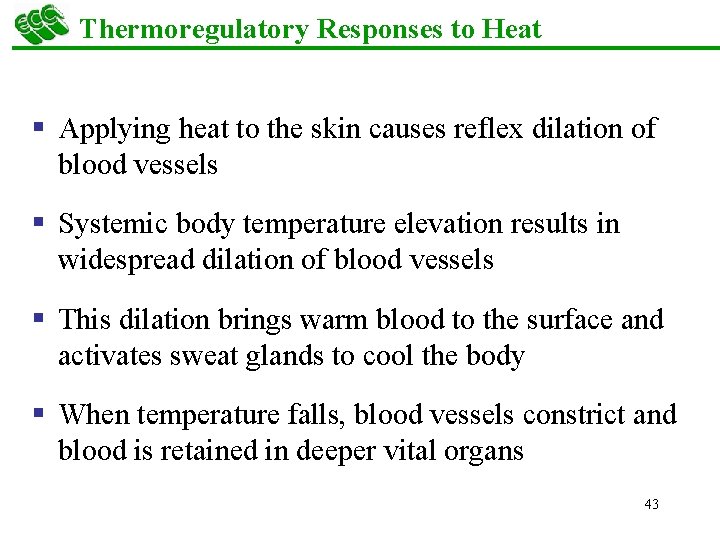 ECC

Thermoregulatory Responses to Heat

▪ Applying heat to the skin causes reflex dilation of blood vessels

▪ Systemic body temperature elevation results in widespread dilation of blood vessels

▪ This dilation brings warm blood to the surface and activates sweat glands to cool the body

▪ When temperature falls, blood vessels constrict and blood is retained in deeper vital organs

43